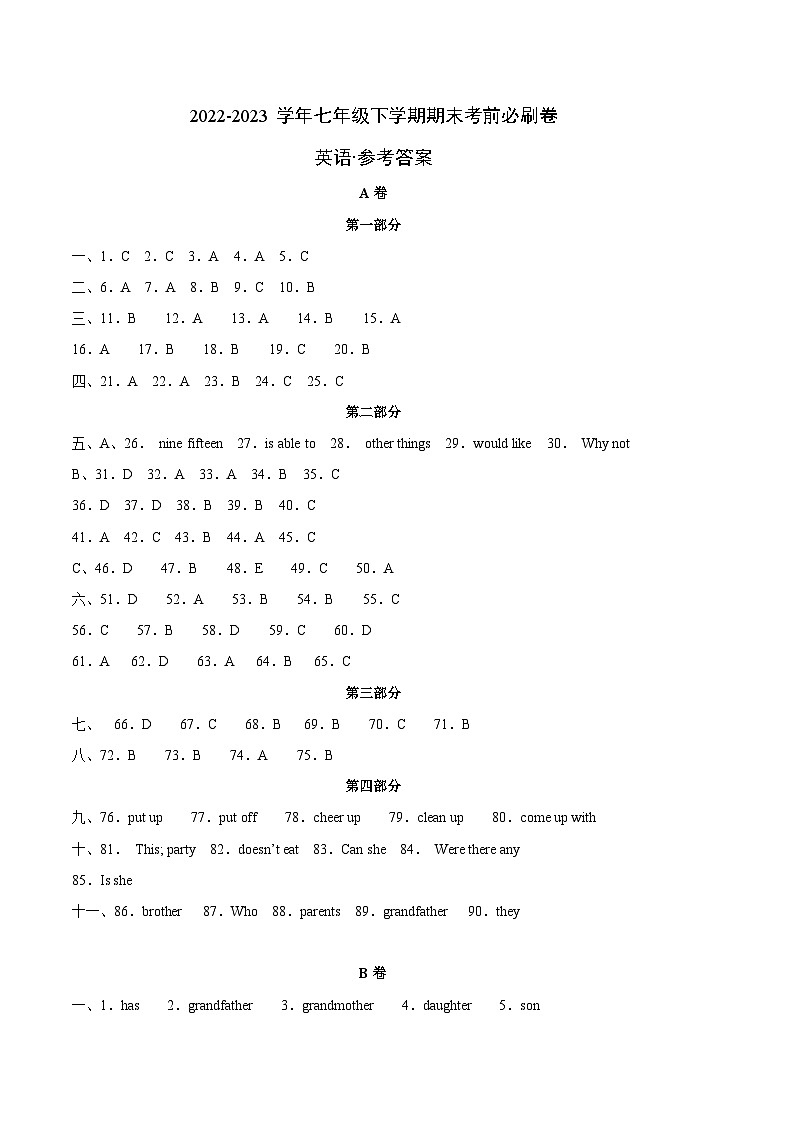 2022-2023 学年七年级下学期期末考前必刷卷

英语·参考答案

A 卷

第一部分

一、1. C 2. C 3. A 4. A 5. C

二、6. A 7. A 8. B 9. C 10. B

三、11. B 12. A 13. A 14. B 15. A

16. A 17. B 18. B 19. C 20. B

四、21. A 22. A 23. B 24. C 25. C

第二部分

五、A、26. nine fifteen 27. is able to 28. other things 29. would like 30. Why not

B、31. D 32. A 33. A 34. B 35. C

36. D 37. D 38. B 39. B 40. C

41. A 42. C 43. B 44. A 45. C

C、46. D 47. B 48. E 49. C 50. A

六、51. D 52. A 53. B 54. B 55. C

56. C 57. B 58. D 59. C 60. D

61. A 62. D 63. A 64. B 65. C

第三部分

七、 66. D 67. C 68. B 69. B 70. C 71. B

八、72. B 73. B 74. A 75. B

第四部分

九、76. put up 77. put off 78. cheer up 79. clean up 80. come up with

十、81. This; party 82. doesn't eat 83. Can she 84. Were there any

85. Is she

十一、86. brother 87. Who 88. parents 89. grandfather 90. they

B 卷

一、1. has 2. grandfather 3. grandmother 4. daughter 5. son